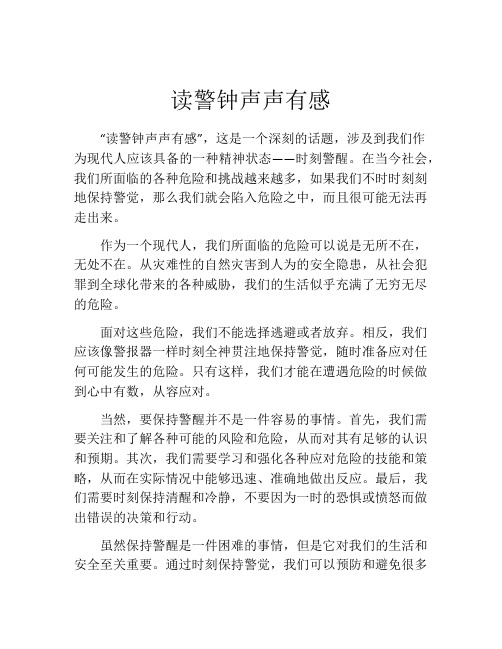 读警钟声声有感

“读警钟声声有感”，这是一个深刻的话题，涉及到我们作为现代人应该具备的一种精神状态——时刻警醒。在当今社会，我们所面临的各种危险和挑战越来越多，如果我们不时时刻刻地保持警觉，那么我们就会陷入危险之中，而且很可能无法再走出来。

作为一个现代人，我们所面临的危险可以说是无所不在，无处不在。从灾难性的自然灾害到人为的安全隐患，从社会犯罪到全球化带来的各种威胁，我们的生活似乎充满了无穷无尽的危险。

面对这些危险，我们不能选择逃避或者放弃。相反，我们应该像警报器一样时刻全神贯注地保持警觉，随时准备应对任何可能发生的危险。只有这样，我们才能在遭遇危险的时候做到心中有数，从容应对。

当然，要保持警醒并不是一件容易的事情。首先，我们需要关注和了解各种可能的风险和危险，从而对其有足够的认识和预期。其次，我们需要学习和强化各种应对危险的技能和策略，从而在实际情况中能够迅速、准确地做出反应。最后，我们需要时刻保持清醒和冷静，不要因为一时的恐惧或愤怒而做出错误的决策和行动。

虽然保持警醒是一件困难的事情，但是它对我们的生活和安全至关重要。通过时刻保持警觉，我们可以预防和避免很多